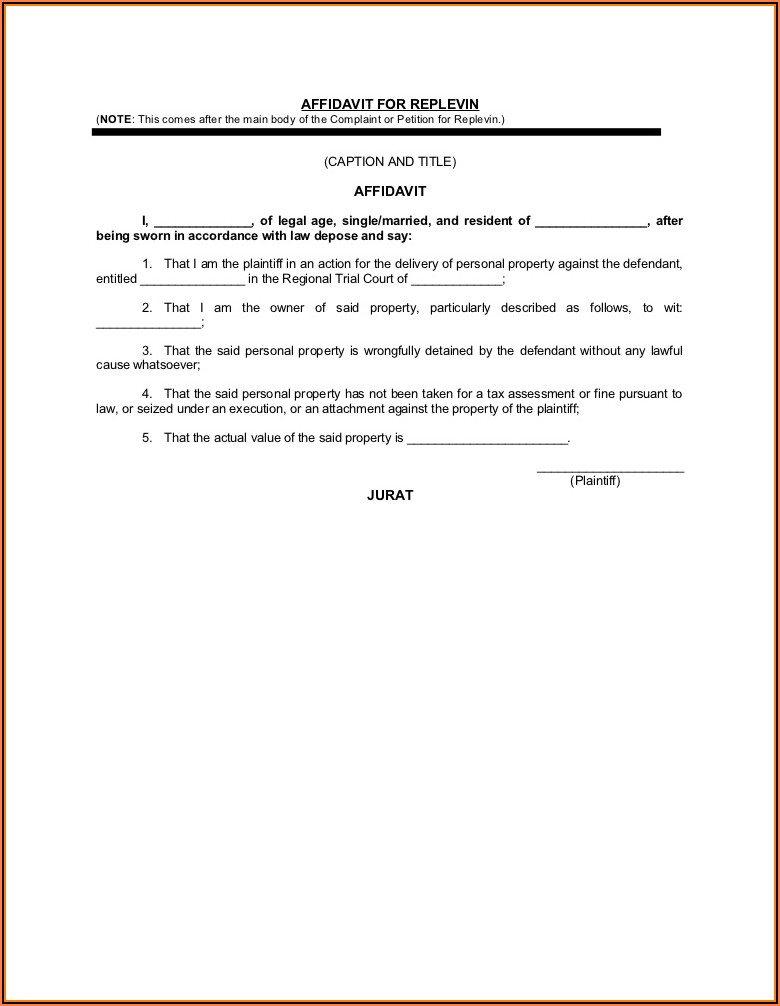 AFFIDAVIT FOR REPLEVIN
(NOTE: This comes after the main body of the Complaint or Petition for Replevin.)

(CAPTION AND TITLE)

AFFIDAVIT

I, ______________, of legal age, single/married, and resident of ________________, after being sworn in accordance with law depose and say:

1. That I am the plaintiff in an action for the delivery of personal property against the defendant, entitled _______________ in the Regional Trial Court of _____________;

2. That I am the owner of said property, particularly described as follows, to wit: _______________;

3. That the said personal property is wrongfully detained by the defendant without any lawful cause whatsoever;

4. That the said personal property has not been taken for a tax assessment or fine pursuant to law, or seized under an execution, or an attachment against the property of the plaintiff;

5. That the actual value of the said property is _______________________.

_____________________
(Plaintiff)

JURAT